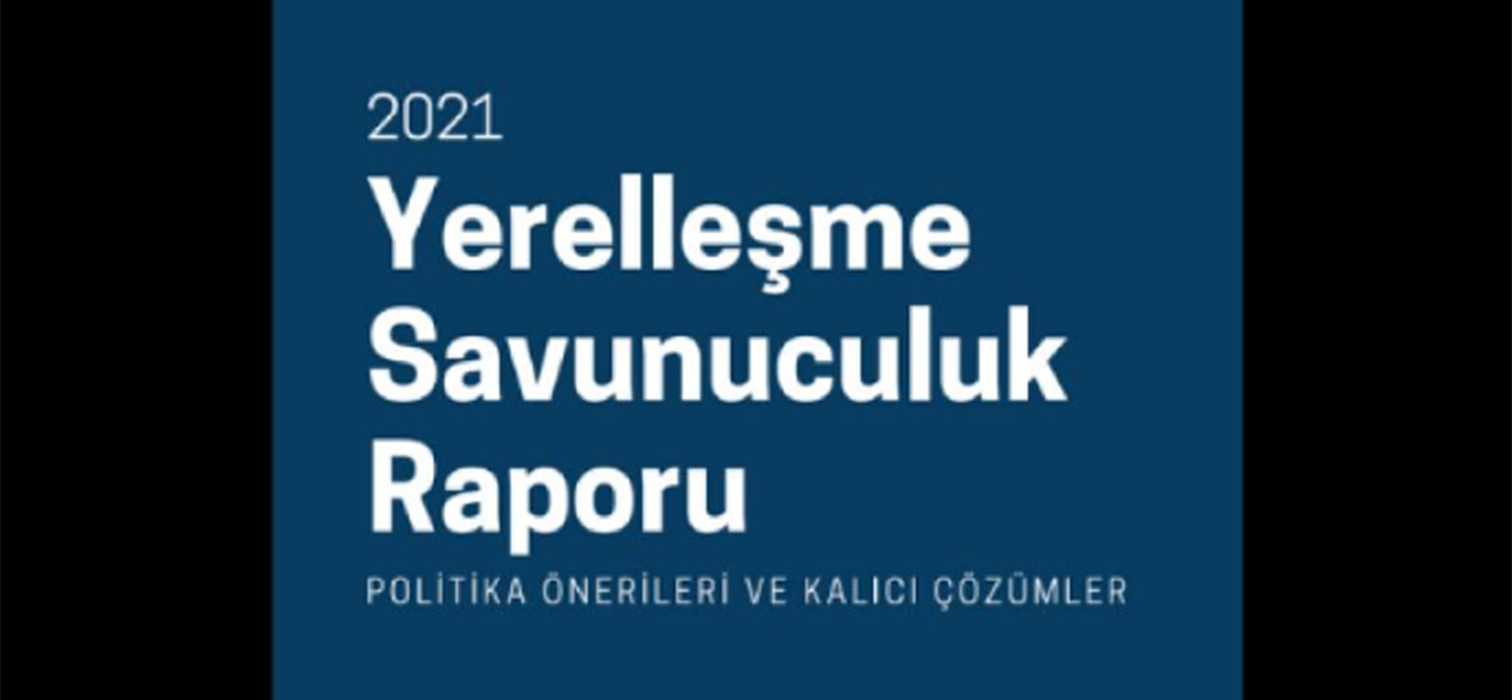 2021
Yerelleşme Savunuculuk Raporu
POLİTİKA ÖNERİLERİ VE KALICI ÇÖZÜMLER